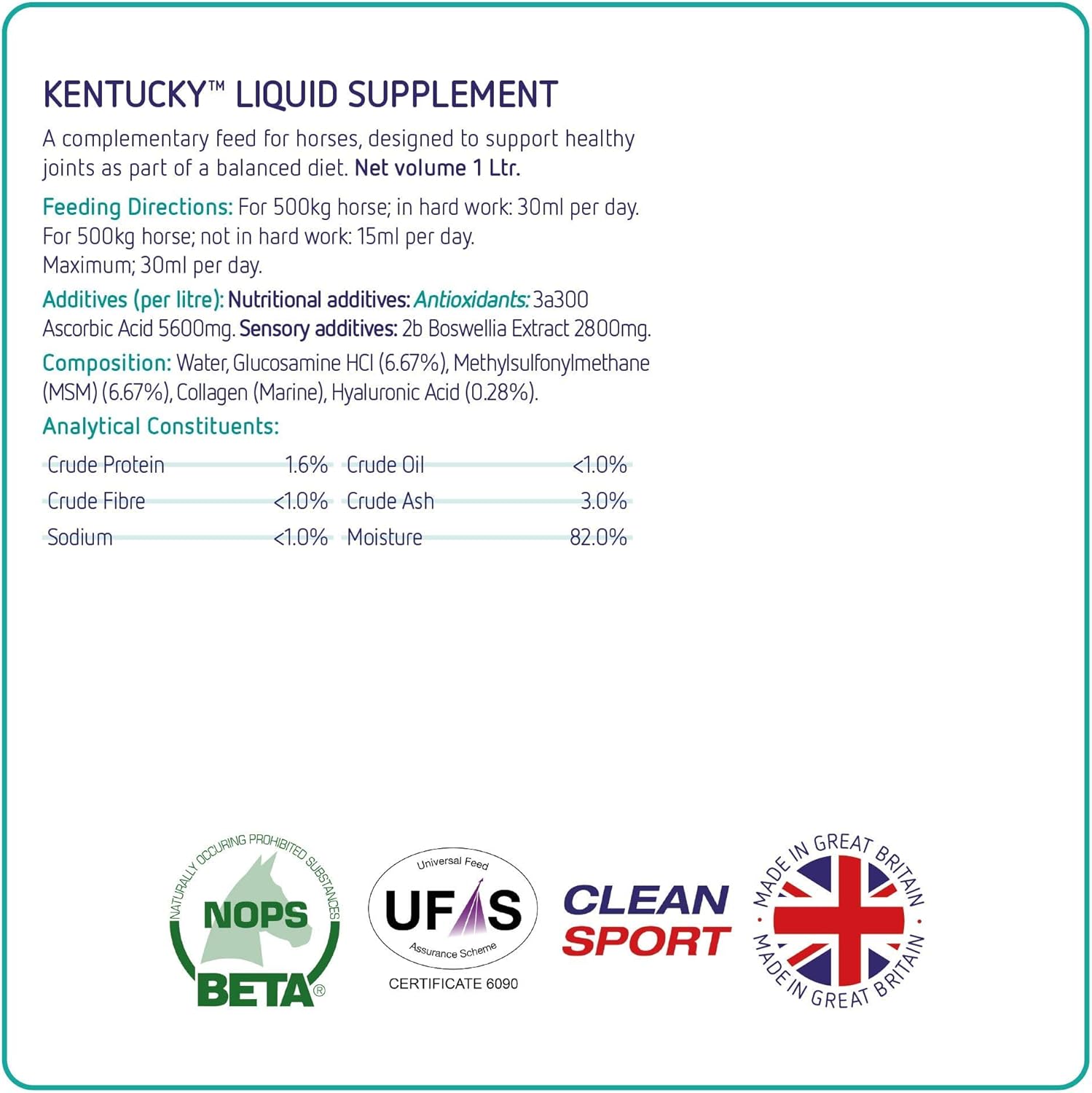 KENTUCKY™ LIQUID SUPPLEMENT

A complementary feed for horses, designed to support healthy joints as part of a balanced diet. Net volume 1 Ltr.

Feeding Directions: For 500kg horse; in hard work: 30ml per day.
For 500kg horse; not in hard work: 15ml per day.
Maximum; 30ml per day.

Additives (per litre): Nutritional additives: Antioxidants: 3a300 Ascorbic Acid 5600mg. Sensory additives: 2b Boswellia Extract 2800mg.

Composition: Water, Glucosamine HCl (6.67%), Methylsulfonylmethane (MSM) (6.67%), Collagen (Marine), Hyaluronic Acid (0.28%).

Analytical Constituents:

Crude Protein 1.6%
Crude Fibre <1.0%
Sodium <1.0%
Crude Oil <1.0%
Crude Ash 3.0%
Moisture 82.0%

NATURALLY OCCURING PROHIBITED SUBSTANCES
NOPS
BETA®

Universal Feed
UFAS
Assurance Scheme
CERTIFICATE 6090

CLEAN
SPORT

MADE IN GREAT BRITAIN
MADE IN GREAT BRITAIN